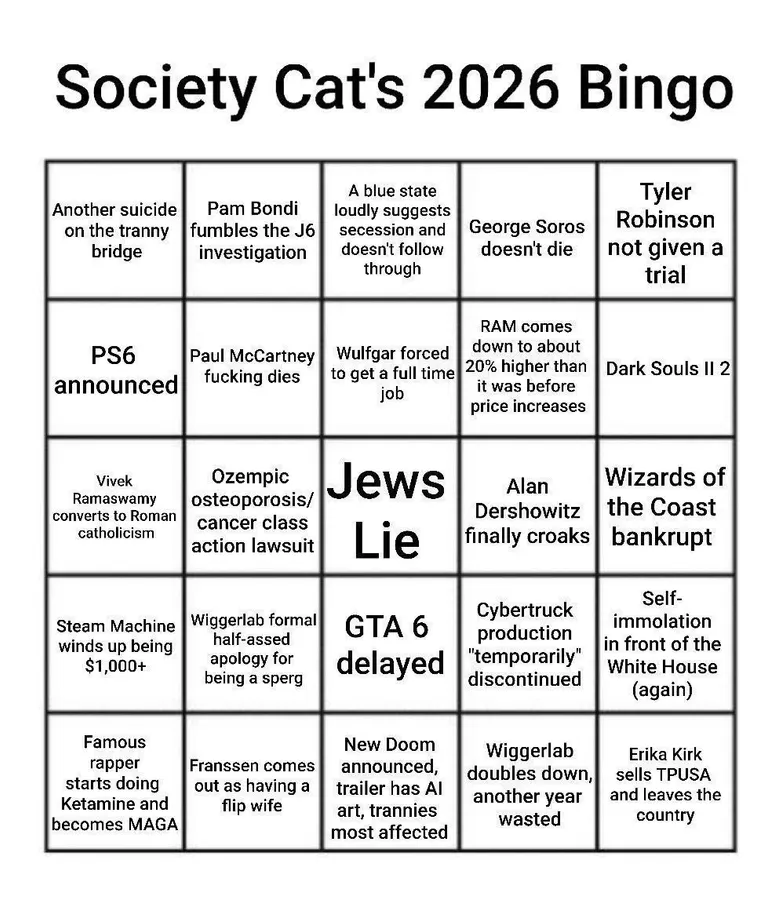 Society Cat's 2026 Bingo

| | | | | |
|---|---|---|---|---|
| Another suicide on the tranny bridge | Pam Bondi fumbles the J6 investigation | A blue state loudly suggests secession and doesn't follow through | George Soros doesn't die | Tyler Robinson not given a trial |
| PS6 announced | Paul McCartney fucking dies | Wulfgar forced to get a full time job | RAM comes down to about 20% higher than it was before price increases | Dark Souls II 2 |
| Vivek Ramaswamy converts to Roman catholicism | Ozempic osteoporosis/ cancer class action lawsuit | Jews Lie | Alan Dershowitz finally croaks | Wizards of the Coast bankrupt |
| Steam Machine winds up being $1,000+ | Wiggerlab formal half-assed apology for being a sperg | GTA 6 delayed | Cybertruck production "temporarily" discontinued | Self-immolation in front of the White House (again) |
| Famous rapper starts doing Ketamine and becomes MAGA | Franssen comes out as having a flip wife | New Doom announced, trailer has AI art, trannies most affected | Wiggerlab doubles down, another year wasted | Erika Kirk sells TPUSA and leaves the country |